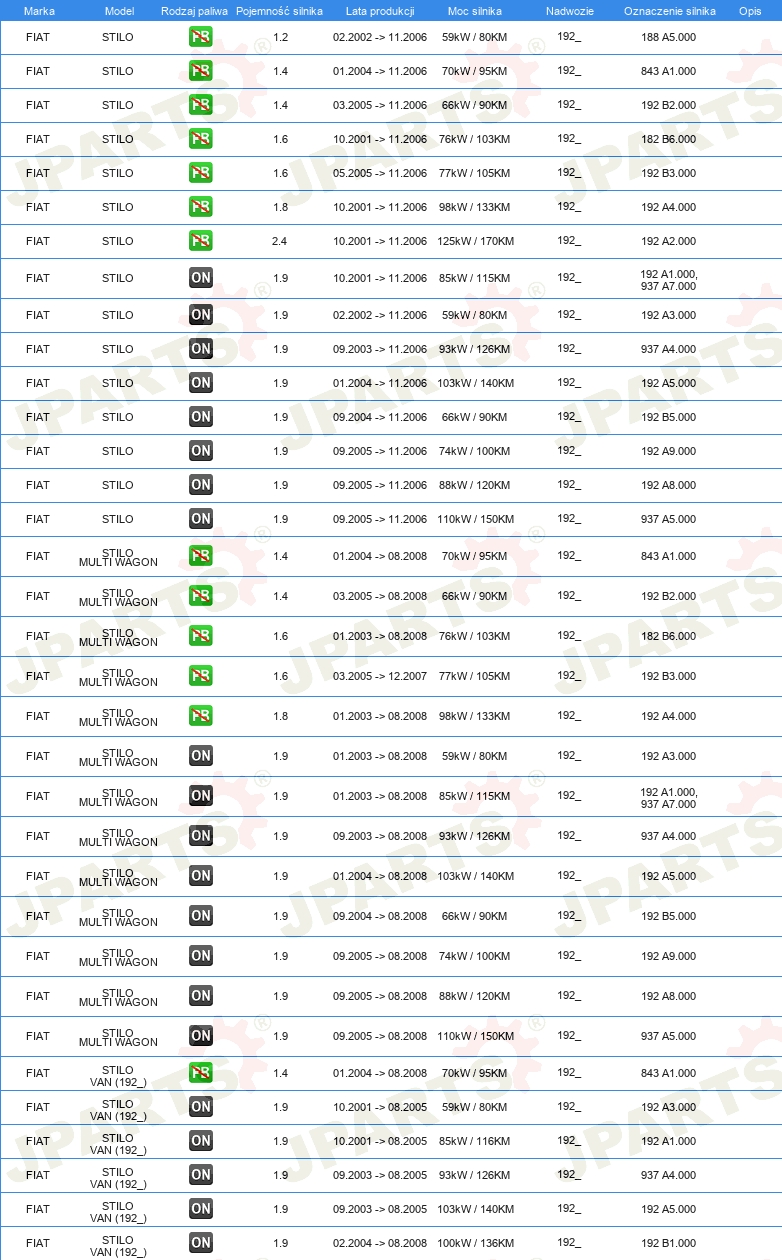 | Marka | Model | Rodzaj paliwa | Pojemność silnika | Lata produkcji | Moc silnika | Nadwozie | Oznaczenie silnika | Opis |
|---|---|---|---|---|---|---|---|---|
| FIAT | STILO | PB | 1.2 | 02.2002 -> 11.2006 | 59kW / 80KM | 192_ | 188 A5.000 | |
| FIAT | STILO | PB | 1.4 | 01.2004 -> 11.2006 | 70kW / 95KM | 192_ | 843 A1.000 | |
| FIAT | STILO | PB | 1.4 | 03.2005 -> 11.2006 | 66kW / 90KM | 192_ | 192 B2.000 | |
| FIAT | STILO | PB | 1.6 | 10.2001 -> 11.2006 | 76kW / 103KM | 192_ | 182 B6.000 | |
| FIAT | STILO | PB | 1.6 | 05.2005 -> 11.2006 | 77kW / 105KM | 192_ | 192 B3.000 | |
| FIAT | STILO | PB | 1.8 | 10.2001 -> 11.2006 | 98kW / 133KM | 192_ | 192 A4.000 | |
| FIAT | STILO | PB | 2.4 | 10.2001 -> 11.2006 | 125kW / 170KM | 192_ | 192 A2.000 | |
| FIAT | STILO | ON | 1.9 | 10.2001 -> 11.2006 | 85kW / 115KM | 192_ | 192 A1.000, 937 A7.000 | |
| FIAT | STILO | ON | 1.9 | 02.2002 -> 11.2006 | 59kW / 80KM | 192_ | 192 A3.000 | |
| FIAT | STILO | ON | 1.9 | 09.2003 -> 11.2006 | 93kW / 126KM | 192_ | 937 A4.000 | |
| FIAT | STILO | ON | 1.9 | 01.2004 -> 11.2006 | 103kW / 140KM | 192_ | 192 A5.000 | |
| FIAT | STILO | ON | 1.9 | 09.2004 -> 11.2006 | 66kW / 90KM | 192_ | 192 B5.000 | |
| FIAT | STILO | ON | 1.9 | 09.2005 -> 11.2006 | 74kW / 100KM | 192_ | 192 A9.000 | |
| FIAT | STILO | ON | 1.9 | 09.2005 -> 11.2006 | 88kW / 120KM | 192_ | 192 A8.000 | |
| FIAT | STILO | ON | 1.9 | 09.2005 -> 11.2006 | 110kW / 150KM | 192_ | 937 A5.000 | |
| FIAT | STILO MULTI WAGON | PB | 1.4 | 01.2004 -> 08.2008 | 70kW / 95KM | 192_ | 843 A1.000 | |
| FIAT | STILO MULTI WAGON | PB | 1.4 | 03.2005 -> 08.2008 | 66kW / 90KM | 192_ | 192 B2.000 | |
| FIAT | STILO MULTI WAGON | PB | 1.6 | 01.2003 -> 08.2008 | 76kW / 103KM | 192_ | 182 B6.000 | |
| FIAT | STILO MULTI WAGON | PB | 1.6 | 03.2005 -> 12.2007 | 77kW / 105KM | 192_ | 192 B3.000 | |
| FIAT | STILO MULTI WAGON | PB | 1.8 | 01.2003 -> 08.2008 | 98kW / 133KM | 192_ | 192 A4.000 | |
| FIAT | STILO MULTI WAGON | ON | 1.9 | 01.2003 -> 08.2008 | 59kW / 80KM | 192_ | 192 A3.000 | |
| FIAT | STILO MULTI WAGON | ON | 1.9 | 01.2003 -> 08.2008 | 85kW / 115KM | 192_ | 192 A1.000, 937 A7.000 | |
| FIAT | STILO MULTI WAGON | ON | 1.9 | 09.2003 -> 08.2008 | 93kW / 126KM | 192_ | 937 A4.000 | |
| FIAT | STILO MULTI WAGON | ON | 1.9 | 01.2004 -> 08.2008 | 103kW / 140KM | 192_ | 192 A5.000 | |
| FIAT | STILO MULTI WAGON | ON | 1.9 | 09.2004 -> 08.2008 | 66kW / 90KM | 192_ | 192 B5.000 | |
| FIAT | STILO MULTI WAGON | ON | 1.9 | 09.2005 -> 08.2008 | 74kW / 100KM | 192_ | 192 A9.000 | |
| FIAT | STILO MULTI WAGON | ON | 1.9 | 09.2005 -> 08.2008 | 88kW / 120KM | 192_ | 192 A8.000 | |
| FIAT | STILO MULTI WAGON | ON | 1.9 | 09.2005 -> 08.2008 | 110kW / 150KM | 192_ | 937 A5.000 | |
| FIAT | STILO VAN (192_) | PB | 1.4 | 01.2004 -> 08.2008 | 70kW / 95KM | 192_ | 843 A1.000 | |
| FIAT | STILO VAN (192_) | ON | 1.9 | 10.2001 -> 08.2005 | 59kW / 80KM | 192_ | 192 A3.000 | |
| FIAT | STILO VAN (192_) | ON | 1.9 | 10.2001 -> 08.2005 | 85kW / 116KM | 192_ | 192 A1.000 | |
| FIAT | STILO VAN (192_) | ON | 1.9 | 09.2003 -> 08.2005 | 93kW / 126KM | 192_ | 937 A4.000 | |
| FIAT | STILO VAN (192_) | ON | 1.9 | 09.2003 -> 08.2005 | 103kW / 140KM | 192_ | 192 A5.000 | |
| FIAT | STILO VAN (192_) | ON | 1.9 | 02.2004 -> 08.2008 | 100kW / 136KM | 192_ | 192 B1.000 | |

JPARTS®